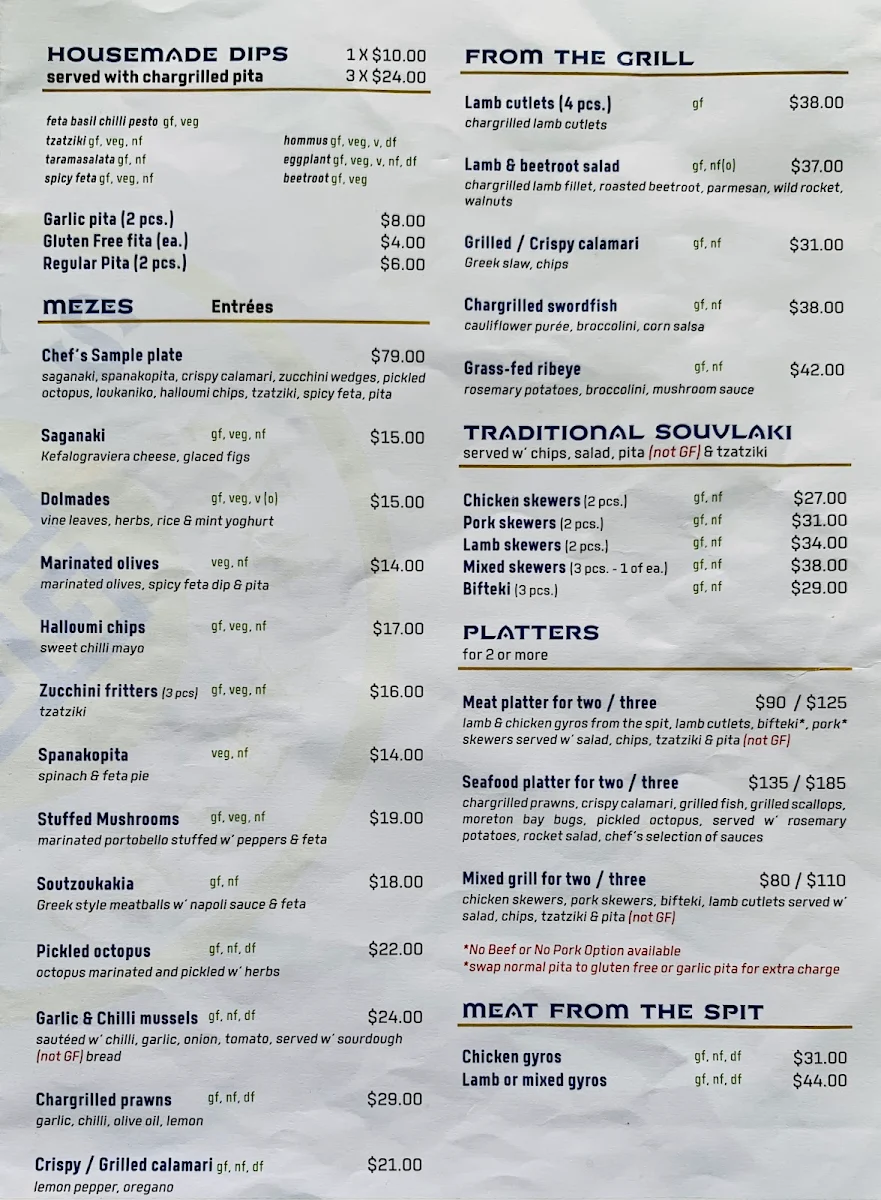 HOUSEMADE DIPS 1 X $10.00
served with chargrilled pita 3 X $24.00

feta basil chilli pesto gf, veg
tzatziki gf, veg, nf
taramasalata gf, nf
spicy feta gf, veg, nf
hommus gf, veg, v, df
eggplant gf, veg, v, nf, df
beetroot gf, veg

Garlic pita (2 pcs.) $8.00
Gluten Free fita (ea.) $4.00
Regular Pita (2 pcs.) $6.00

MEZES Entrées

Chef's Sample plate $79.00
saganaki, spanakopita, crispy calamari, zucchini wedges, pickled octopus, loukaniko, halloumi chips, tzatziki, spicy feta, pita

Saganaki gf, veg, nf $15.00
Kefalograviera cheese, glaced figs

Dolmades gf, veg, v (o) $15.00
vine leaves, herbs, rice & mint yoghurt

Marinated olives veg, nf $14.00
marinated olives, spicy feta dip & pita

Halloumi chips gf, veg, nf $17.00
sweet chilli mayo

Zucchini fritters (3 pcs) gf, veg, nf $16.00
tzatziki

Spanakopita veg, nf $14.00
spinach & feta pie

Stuffed Mushrooms gf, veg, nf $19.00
marinated portobello stuffed w' peppers & feta

Soutzoukakia gf, nf $18.00
Greek style meatballs w' napoli sauce & feta

Pickled octopus gf, nf, df $22.00
octopus marinated and pickled w' herbs

Garlic & Chilli mussels gf, nf, df $24.00
sautéed w' chilli, garlic, onion, tomato, served w' sourdough (not GF) bread

Chargrilled prawns gf, nf, df $29.00
garlic, chilli, olive oil, lemon

Crispy / Grilled calamari gf, nf, df $21.00
lemon pepper, oregano

FROM THE GRILL

Lamb cutlets (4 pcs.) gf $38.00
chargrilled lamb cutlets

Lamb & beetroot salad gf, nf(o) $37.00
chargrilled lamb fillet, roasted beetroot, parmesan, wild rocket, walnuts

Grilled / Crispy calamari gf, nf $31.00
Greek slaw, chips

Chargrilled swordfish gf, nf $38.00
cauliflower purée, broccolini, corn salsa

Grass-fed ribeye gf, nf $42.00
rosemary potatoes, broccolini, mushroom sauce

TRADITIONAL SOUVLAKI
served w' chips, salad, pita (not GF) & tzatziki

Chicken skewers (2 pcs.) gf, nf $27.00
Pork skewers (2 pcs.) gf, nf $31.00
Lamb skewers (2 pcs.) gf, nf $34.00
Mixed skewers (3 pcs. - 1 of ea.) gf, nf $38.00
Bifteki (3 pcs.) gf, nf $29.00

PLATTERS
for 2 or more

Meat platter for two / three $90 / $125
lamb & chicken gyros from the spit, lamb cutlets, bifteki*, pork* skewers served w' salad, chips, tzatziki & pita (not GF)

Seafood platter for two / three $135 / $185
chargrilled prawns, crispy calamari, grilled fish, grilled scallops, moreton bay bugs, pickled octopus, served w' rosemary potatoes, rocket salad, chef's selection of sauces

Mixed grill for two / three $80 / $110
chicken skewers, pork skewers, bifteki, lamb cutlets served w' salad, chips, tzatziki & pita (not GF)

*No Beef or No Pork Option available
*swap normal pita to gluten free or garlic pita for extra charge

MEAT FROM THE SPIT

Chicken gyros gf, nf, df $31.00
Lamb or mixed gyros gf, nf, df $44.00